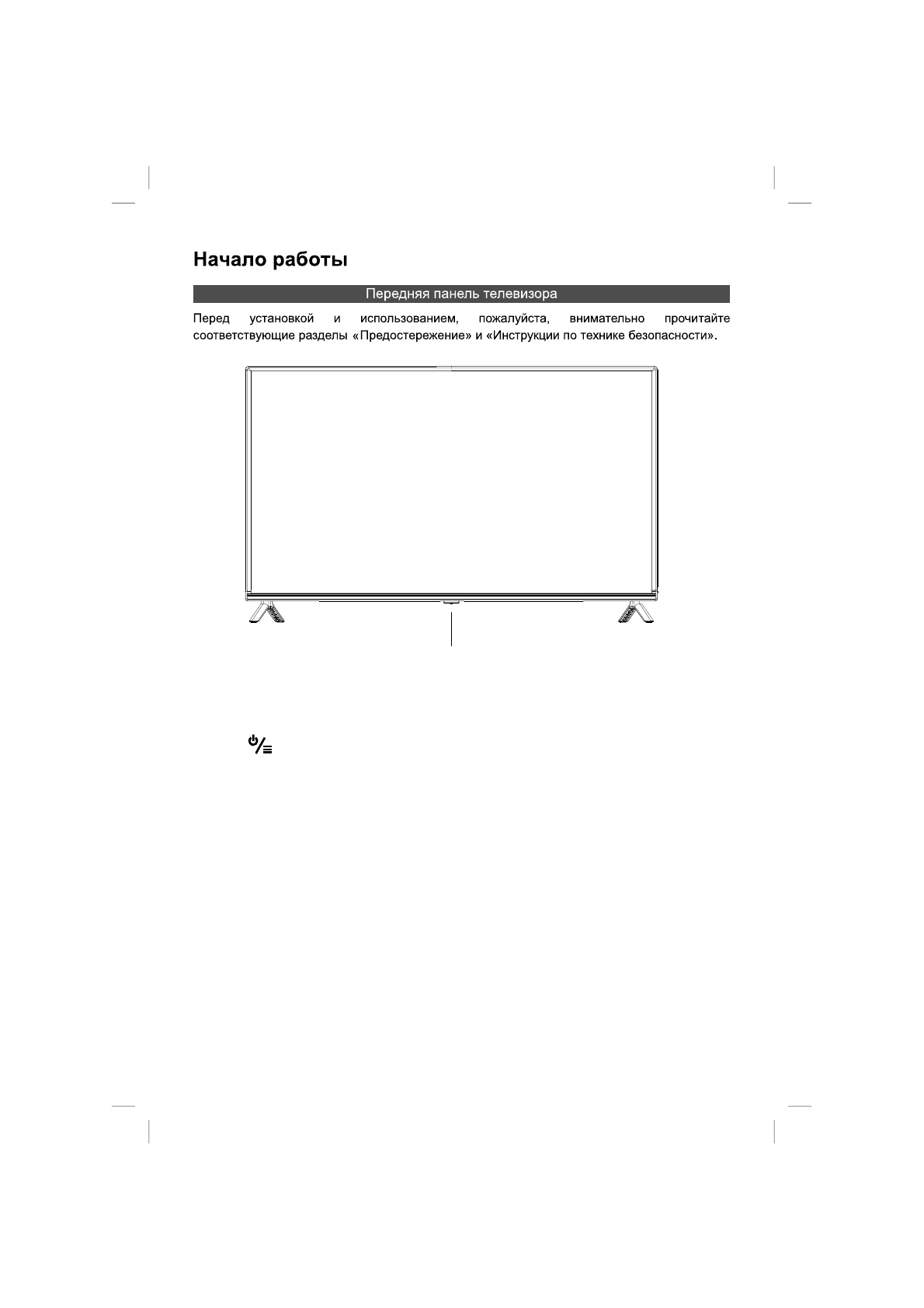 Начало работы

Передняя панель телевизора

Перед установкой и использованием, пожалуйста, внимательно прочитайте соответствующие разделы «Предостережение» и «Инструкции по технике безопасности».